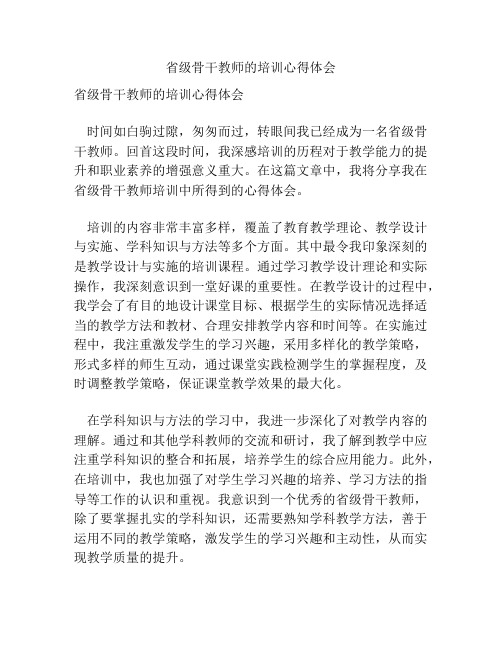 省级骨干教师的培训心得体会

省级骨干教师的培训心得体会

时间如白驹过隙，匆匆而过，转眼间我已经成为一名省级骨干教师。回首这段时间，我深感培训的历程对于教学能力的提升和职业素养的增强意义重大。在这篇文章中，我将分享我在省级骨干教师培训中所得到的心得体会。

培训的内容非常丰富多样，覆盖了教育教学理论、教学设计与实施、学科知识与方法等多个方面。其中最令我印象深刻的是教学设计与实施的培训课程。通过学习教学设计理论和实际操作，我深刻意识到一堂好课的重要性。在教学设计的过程中，我学会了有目的地设计课堂目标、根据学生的实际情况选择适当的教学方法和教材、合理安排教学内容和时间等。在实施过程中，我注重激发学生的学习兴趣，采用多样化的教学策略，形式多样的师生互动，通过课堂实践检测学生的掌握程度，及时调整教学策略，保证课堂教学效果的最大化。

在学科知识与方法的学习中，我进一步深化了对教学内容的理解。通过和其他学科教师的交流和研讨，我了解到教学中应注重学科知识的整合和拓展，培养学生的综合应用能力。此外，在培训中，我也加强了对学生学习兴趣的培养、学习方法的指导等工作的认识和重视。我意识到一个优秀的省级骨干教师，除了要掌握扎实的学科知识，还需要熟知学科教学方法，善于运用不同的教学策略，激发学生的学习兴趣和主动性，从而实现教学质量的提升。